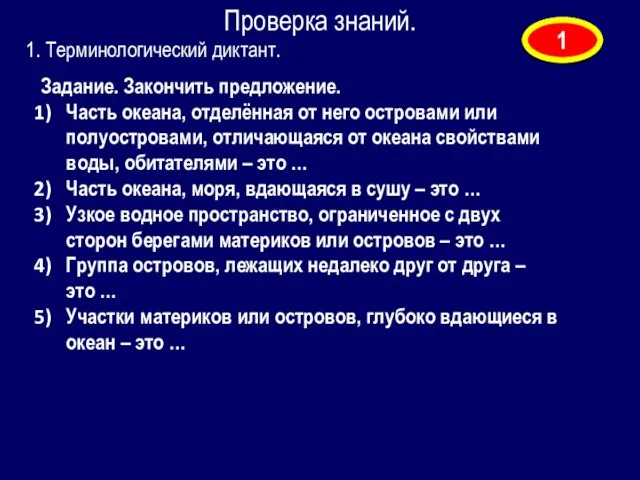 Проверка знаний.

1

1. Терминологический диктант.

Задание. Закончить предложение.

1) Часть океана, отделённая от него островами или полуостровами, отличающаяся от океана свойствами воды, обитателями – это …
2) Часть океана, моря, вдающаяся в сушу – это …
3) Узкое водное пространство, ограниченное с двух сторон берегами материков или островов – это …
4) Группа островов, лежащих недалеко друг от друга – это …
5) Участки материков или островов, глубоко вдающиеся в океан – это …